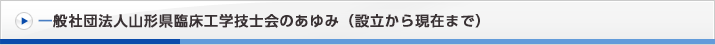 一般社団法人山形県臨床工学技士会のあゆみ（設立から現在まで）